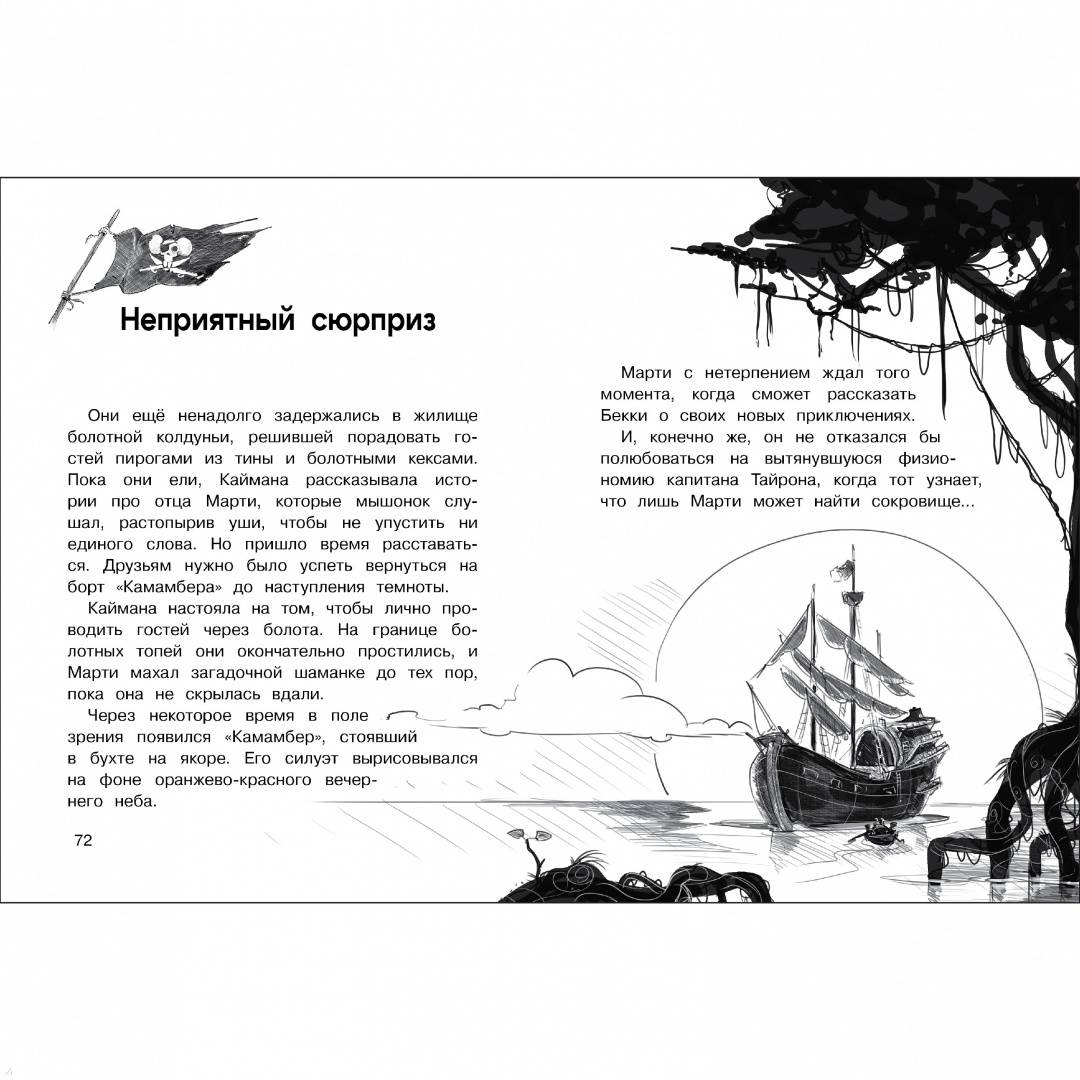 Неприятный сюрприз

Они ещё ненадолго задержались в жилище болотной колдуньи, решившей порадовать гостей пирогами из тины и болотными кексами. Пока они ели, Каймана рассказывала истории про отца Марти, которые мышонок слушал, растопырив уши, чтобы не упустить ни единого слова. Но пришло время расставаться. Друзьям нужно было успеть вернуться на борт «Камамбера» до наступления темноты.

Каймана настояла на том, чтобы лично проводить гостей через болота. На границе болотных топей они окончательно простились, и Марти махал загадочной шаманке до тех пор, пока она не скрылась вдали.

Через некоторое время в поле зрения появился «Камамбер», стоявший в бухте на якоре. Его силуэт вырисовывался на фоне оранжево-красного вечернего неба.

72

Марти с нетерпением ждал того момента, когда сможет рассказать Бекки о своих новых приключениях.

И, конечно же, он не отказался бы полюбоваться на вытянувшуюся физиономию капитана Тайрона, когда тот узнает, что лишь Марти может найти сокровище...